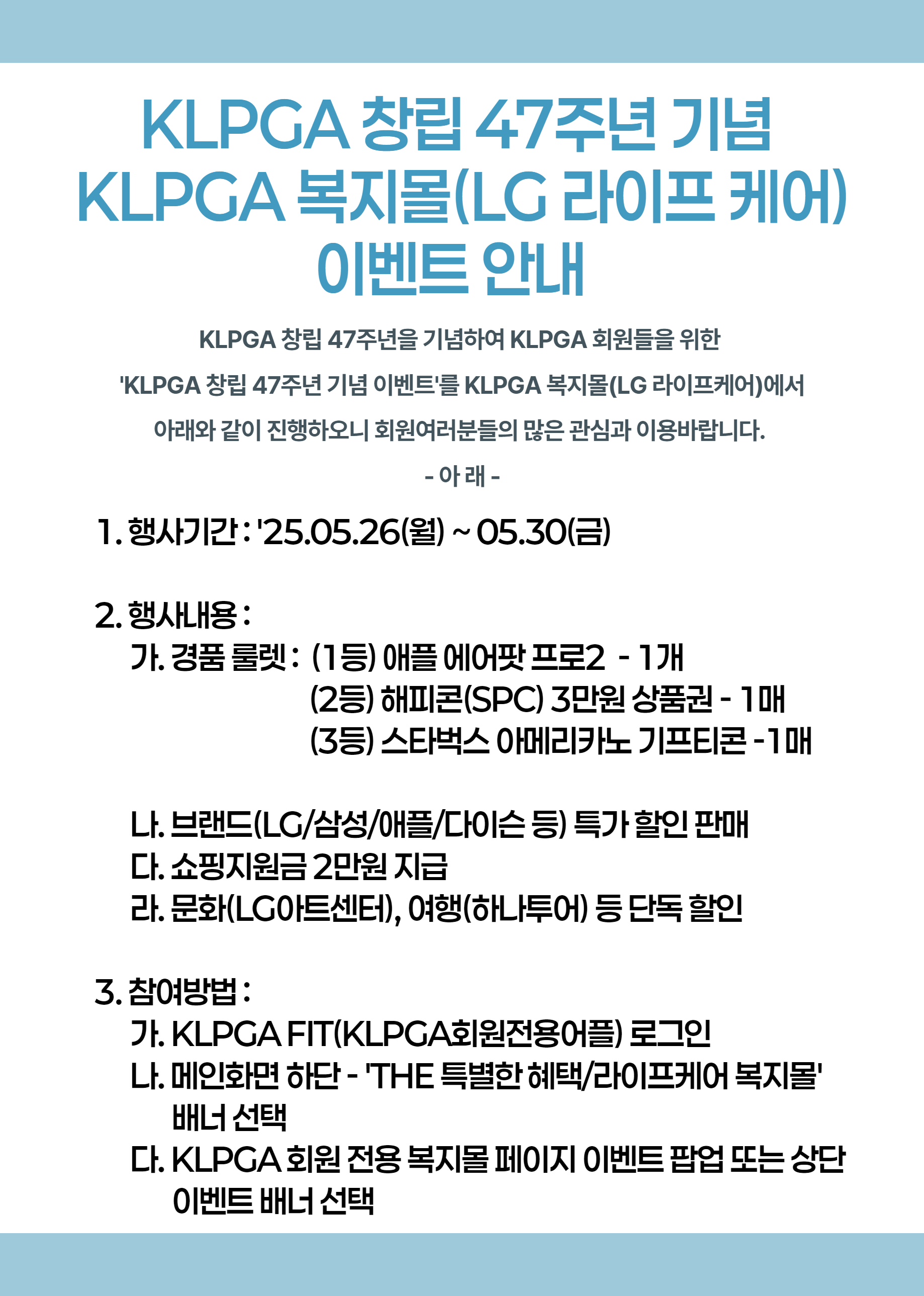 KLPGA 창립 47주년 기념
KLPGA 복지몰(LG 라이프 케어)
이벤트 안내

KLPGA 창립 47주년을 기념하여 KLPGA 회원들을 위한
'KLPGA 창립 47주년 기념 이벤트'를 KLPGA 복지몰(LG 라이프케어)에서
아래와 같이 진행하오니 회원여러분들의 많은 관심과 이용바랍니다.

- 아 래 -

1. 행사기간 : '25.05.26(월) ~ 05.30(금)

2. 행사내용 :
가. 경품 룰렛 : (1등) 애플 에어팟 프로2 - 1개
(2등) 해피콘(SPC) 3만원 상품권 - 1매
(3등) 스타벅스 아메리카노 기프티콘 -1매

나. 브랜드(LG/삼성/애플/다이슨 등) 특가 할인 판매
다. 쇼핑지원금 2만원 지급
라. 문화(LG아트센터), 여행(하나투어) 등 단독 할인

3. 참여방법 :
가. KLPGA FIT(KLPGA회원전용어플) 로그인
나. 메인화면 하단 - 'THE 특별한 혜택/라이프케어 복지몰' 배너 선택
다. KLPGA 회원 전용 복지몰 페이지 이벤트 팝업 또는 상단 이벤트 배너 선택